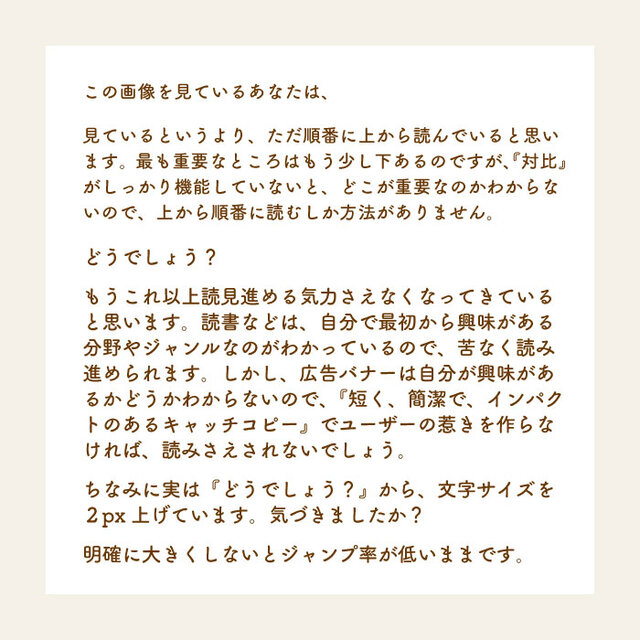 この画像を見ているあなたは、

見ているというより、ただ順番に上から読んでいると思います。最も重要なところはもう少し下あるのですが、『対比』がしっかり機能していないと、どこが重要なのかわからないので、上から順番に読むしか方法がありません。

どうでしょう？

もうこれ以上読見進める気力さえなくなってきていると思います。読書などは、自分で最初から興味がある分野やジャンルなのがわかっているので、苦なく読み進められます。しかし、広告バナーは自分が興味があるかどうかわからないので、『短く、簡潔で、インパクトのあるキャッチコピー』でユーザーの惹きを作らなければ、読みさえされないでしょう。

ちなみに実は『どうでしょう？』から、文字サイズを2px上げています。気づきましたか？

明確に大きくしないとジャンプ率が低いままです。